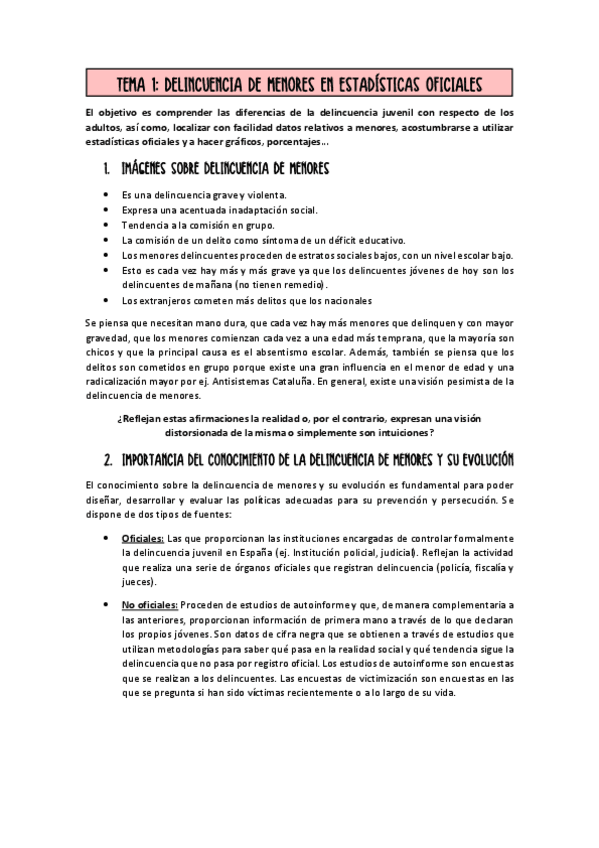 TEMA 1: DELINCUENCIA DE MENORES EN ESTADÍSTICAS OFICIALES

El objetivo es comprender las diferencias de la delincuencia juvenil con respecto de los adultos, así como, localizar con facilidad datos relativos a menores, acostumbrarse a utilizar estadísticas oficiales y a hacer gráficos, porcentajes...

1. IMÁGENES SOBRE DELINCUENCIA DE MENORES

- Es una delincuencia grave y violenta.
- Expresa una acentuada inadaptación social.
- Tendencia a la comisión en grupo.
- La comisión de un delito como síntoma de un déficit educativo.
- Los menores delincuentes proceden de estratos sociales bajos, con un nivel escolar bajo.
- Esto es cada vez hay más y más grave ya que los delincuentes jóvenes de hoy son los delincuentes de mañana (no tienen remedio).
- Los extranjeros cometen más delitos que los nacionales

Se piensa que necesitan mano dura, que cada vez hay más menores que delinquen y con mayor gravedad, que los menores comienzan cada vez a una edad más temprana, que la mayoría son chicos y que la principal causa es el absentismo escolar. Además, también se piensa que los delitos son cometidos en grupo porque existe una gran influencia en el menor de edad y una radicalización mayor por ej. Antisistemas Cataluña. En general, existe una visión pesimista de la delincuencia de menores.

¿Reflejan estas afirmaciones la realidad o, por el contrario, expresan una visión distorsionada de la misma o simplemente son intuiciones?

2. IMPORTANCIA DEL CONOCIMIENTO DE LA DELINCUENCIA DE MENORES Y SU EVOLUCIÓN

El conocimiento sobre la delincuencia de menores y su evolución es fundamental para poder diseñar, desarrollar y evaluar las políticas adecuadas para su prevención y persecución. Se dispone de dos tipos de fuentes:

- Oficiales: Las que proporcionan las instituciones encargadas de controlar formalmente la delincuencia juvenil en España (ej. Institución policial, judicial). Reflejan la actividad que realiza una serie de órganos oficiales que registran delincuencia (policía, fiscalía y jueces).

- No oficiales: Proceden de estudios de autoinforme y que, de manera complementaria a las anteriores, proporcionan información de primera mano a través de lo que declaran los propios jóvenes. Son datos de cifra negra que se obtienen a través de estudios que utilizan metodologías para saber qué pasa en la realidad social y qué tendencia sigue la delincuencia que no pasa por registro oficial. Los estudios de autoinforme son encuestas que se realizan a los delincuentes. Las encuestas de victimización son encuestas en las que se pregunta si han sido víctimas recientemente o a lo largo de su vida.